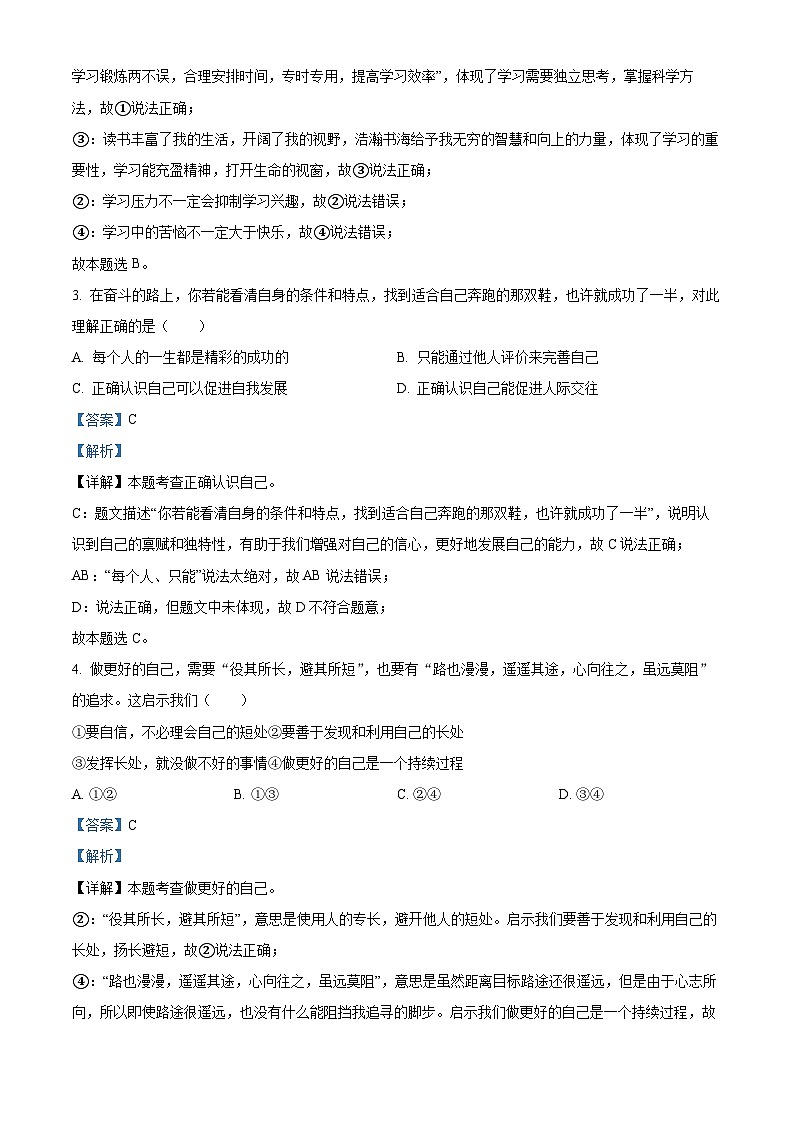 学习锻炼两不误，合理安排时间，专时专用，提高学习效率”，体现了学习需要独立思考，掌握科学方法，故①说法正确；

③：读书丰富了我的生活，开阔了我的视野，浩瀚书海给予我无穷的智慧和向上的力量，体现了学习的重要性，学习能充盈精神，打开生命的视窗，故③说法正确；

②：学习压力不一定会抑制学习兴趣，故②说法错误；

④：学习中的苦恼不一定大于快乐，故④说法错误；

故本题选 B。

3. 在奋斗的路上，你若能看清自身的条件和特点，找到适合自己奔跑的那双鞋，也许就成功了一半，对此理解正确的是（　　）

A. 每个人的一生都是精彩的成功的

B. 只能通过他人评价来完善自己

C. 正确认识自己可以促进自我发展

D. 正确认识自己能促进人际交往

【答案】C

【解析】

【详解】本题考查正确认识自己。

C：题文描述“你若能看清自身的条件和特点，找到适合自己奔跑的那双鞋，也许就成功了一半”，说明认识到自己的禀赋和独特性，有助于我们增强对自己的信心，更好地发展自己的能力，故 C 说法正确；

AB：“每个人、只能”说法太绝对，故 AB 说法错误；

D：说法正确，但题文中未体现，故 D 不符合题意；

故本题选 C。

4. 做更好的自己，需要“役其所长，避其所短”，也要有“路也漫漫，遥遥其途，心向往之，虽远莫阻”的追求。这启示我们（　　）

①要自信，不必理会自己的短处②要善于发现和利用自己的长处

③发挥长处，就没做不好的事情④做更好的自己是一个持续过程

A. ①②

B. ①③

C. ②④

D. ③④

【答案】C

【解析】

【详解】本题考查做更好的自己。

②：“役其所长，避其所短”，意思是使用人的专长，避开他人的短处。启示我们要善于发现和利用自己的长处，扬长避短，故②说法正确；

④：“路也漫漫，遥遥其途，心向往之，虽远莫阻”，意思是虽然距离目标路途还很遥远，但是由于心志所向，所以即使路途很遥远，也没有什么能阻挡我追寻的脚步。启示我们做更好的自己是一个持续过程，故